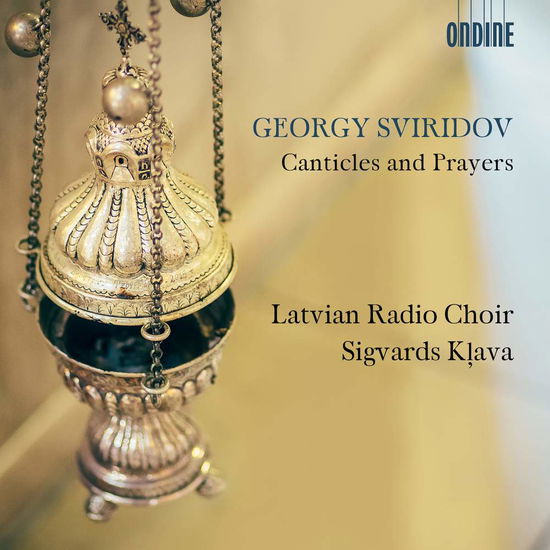 ONDINE

GEORGY SVIRIDOV
Canticles and Prayers

Latvian Radio Choir
Sigvards Kļava